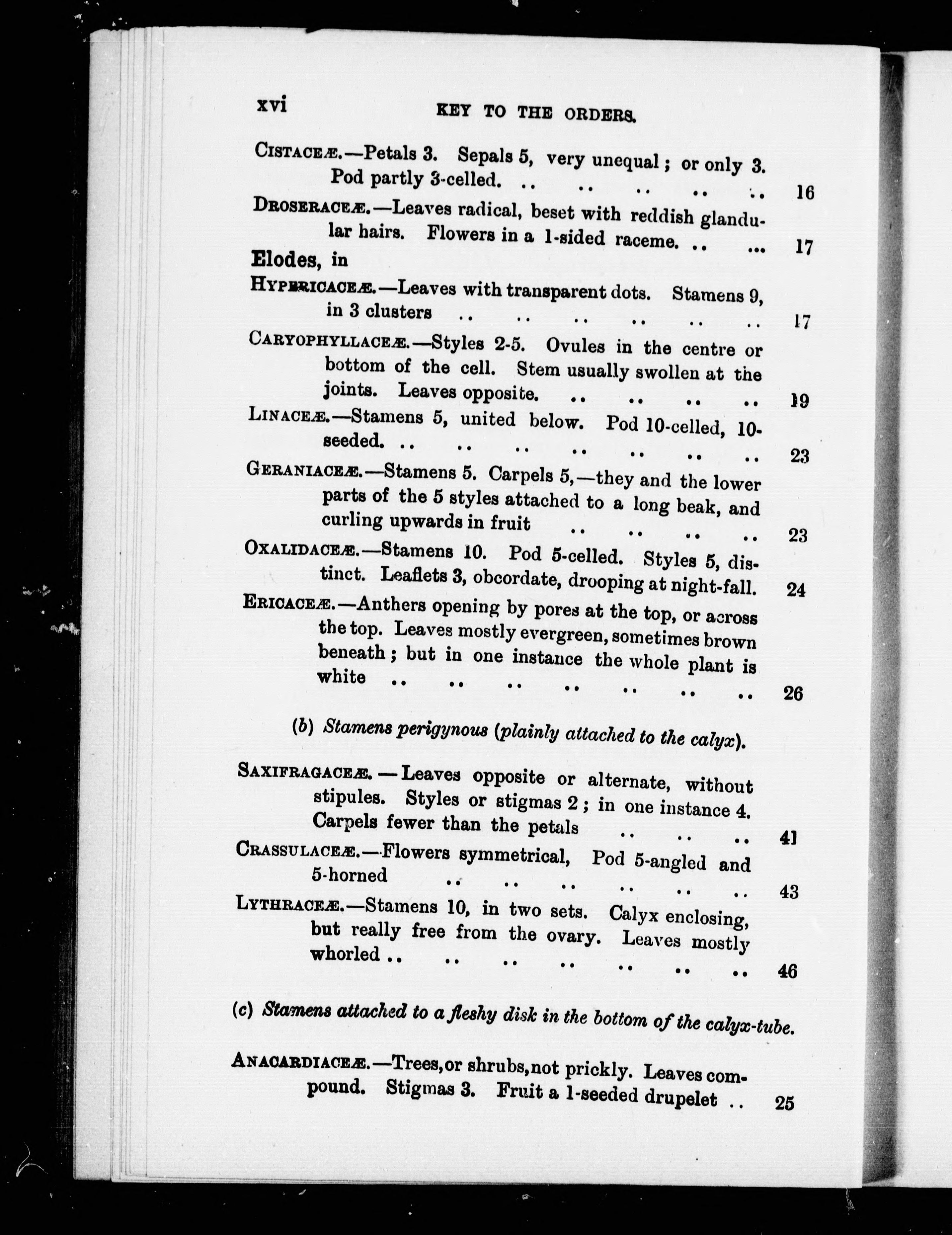 xvi KEY TO THE ORDERS.

CISTACEÆ.—Petals 3. Sepals 5, very unequal; or only 3. Pod partly 3-celled. .. .. .. .. .. 16

DROSERACEÆ.—Leaves radical, beset with reddish glandular hairs. Flowers in a 1-sided raceme. .. ... 17

Elodes, in

HYPERICACEÆ.—Leaves with transparent dots. Stamens 9, in 3 clusters .. .. .. .. .. .. 17

CARYOPHYLLACEÆ.—Styles 2-5. Ovules in the centre or bottom of the cell. Stem usually swollen at the joints. Leaves opposite. .. .. .. .. 19

LINACEÆ.—Stamens 5, united below. Pod 10-celled, 10-seeded. .. .. .. .. .. .. .. 23

GERANIACEÆ.—Stamens 5. Carpels 5,—they and the lower parts of the 5 styles attached to a long beak, and curling upwards in fruit .. .. .. .. 23

OXALIDACEÆ.—Stamens 10. Pod 5-celled. Styles 5, distinct. Leaflets 3, obcordate, drooping at night-fall. 24

ERICACEÆ.—Anthers opening by pores at the top, or across the top. Leaves mostly evergreen, sometimes brown beneath; but in one instance the whole plant is white .. .. .. .. .. .. .. 26

(b) Stamens perigynous (plainly attached to the calyx).

SAXIFRAGACEÆ.—Leaves opposite or alternate, without stipules. Styles or stigmas 2; in one instance 4. Carpels fewer than the petals .. .. .. 41

CRASSULACEÆ.—Flowers symmetrical, Pod 5-angled and 5-horned .. .. .. .. .. .. 43

LYTHRACEÆ.—Stamens 10, in two sets. Calyx enclosing, but really free from the ovary. Leaves mostly whorled .. .. .. .. .. .. .. 46

(c) Stamens attached to a fleshy disk in the bottom of the calyx-tube.

ANACARDIACEÆ.—Trees, or shrubs, not prickly. Leaves compound. Stigmas 3. Fruit a 1-seeded drupelet .. 25